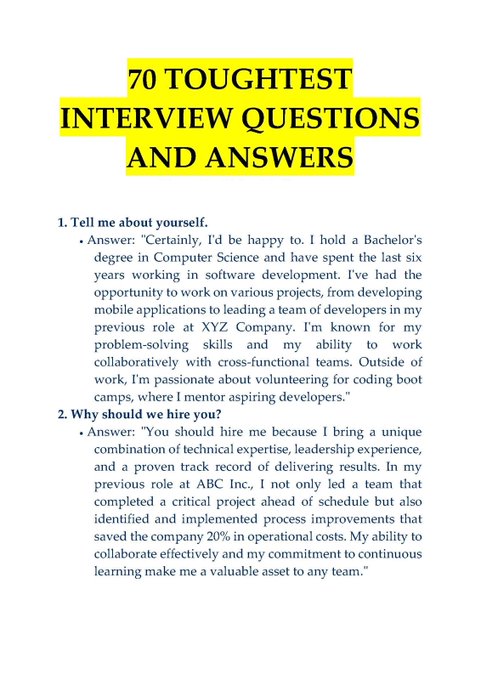 70 TOUGHTEST INTERVIEW QUESTIONS AND ANSWERS

1. Tell me about yourself.

• Answer: "Certainly, I'd be happy to. I hold a Bachelor's degree in Computer Science and have spent the last six years working in software development. I've had the opportunity to work on various projects, from developing mobile applications to leading a team of developers in my previous role at XYZ Company. I'm known for my problem-solving skills and my ability to work collaboratively with cross-functional teams. Outside of work, I'm passionate about volunteering for coding boot camps, where I mentor aspiring developers."

2. Why should we hire you?

• Answer: "You should hire me because I bring a unique combination of technical expertise, leadership experience, and a proven track record of delivering results. In my previous role at ABC Inc., I not only led a team that completed a critical project ahead of schedule but also identified and implemented process improvements that saved the company 20% in operational costs. My ability to collaborate effectively and my commitment to continuous learning make me a valuable asset to any team."